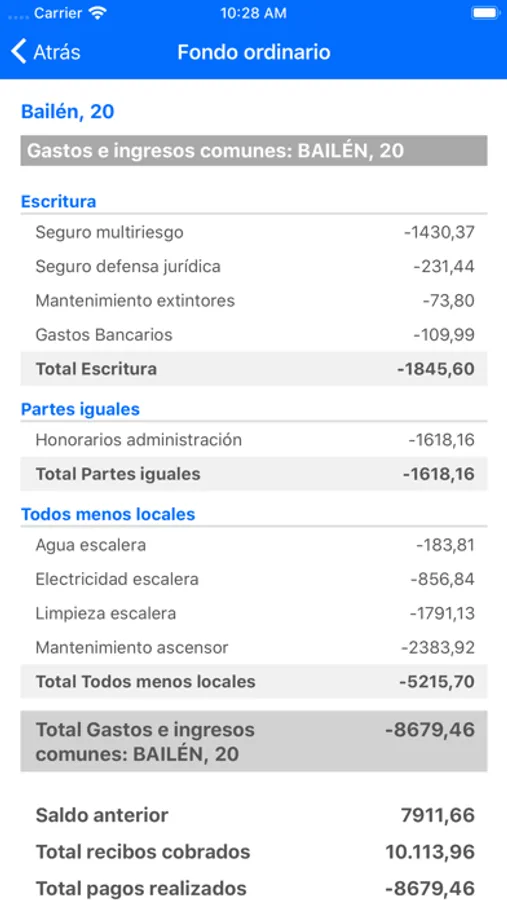 Carrier 10:28 AM

Atrás Fondo ordinario

Bailén, 20

Gastos e ingresos comunes: BAILÉN, 20

Escritura

| | |
|---|---|
| Seguro multiriesgo | -1430,37 |
| Seguro defensa jurídica | -231,44 |
| Mantenimiento extintores | -73,80 |
| Gastos Bancarios | -109,99 |
| Total Escritura | -1845,60 |

Partes iguales

| | |
|---|---|
| Honorarios administración | -1618,16 |
| Total Partes iguales | -1618,16 |

Todos menos locales

| | |
|---|---|
| Agua escalera | -183,81 |
| Electricidad escalera | -856,84 |
| Limpieza escalera | -1791,13 |
| Mantenimiento ascensor | -2383,92 |
| Total Todos menos locales | -5215,70 |

| | |
|---|---|
| Total Gastos e ingresos comunes: BAILÉN, 20 | -8679,46 |

| | |
|---|---|
| Saldo anterior | 7911,66 |
| Total recibos cobrados | 10.113,96 |
| Total pagos realizados | -8679,46 |